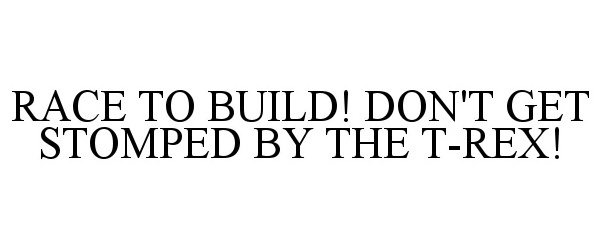 RACE TO BUILD! DON'T GET STOMPED BY THE T-REX!